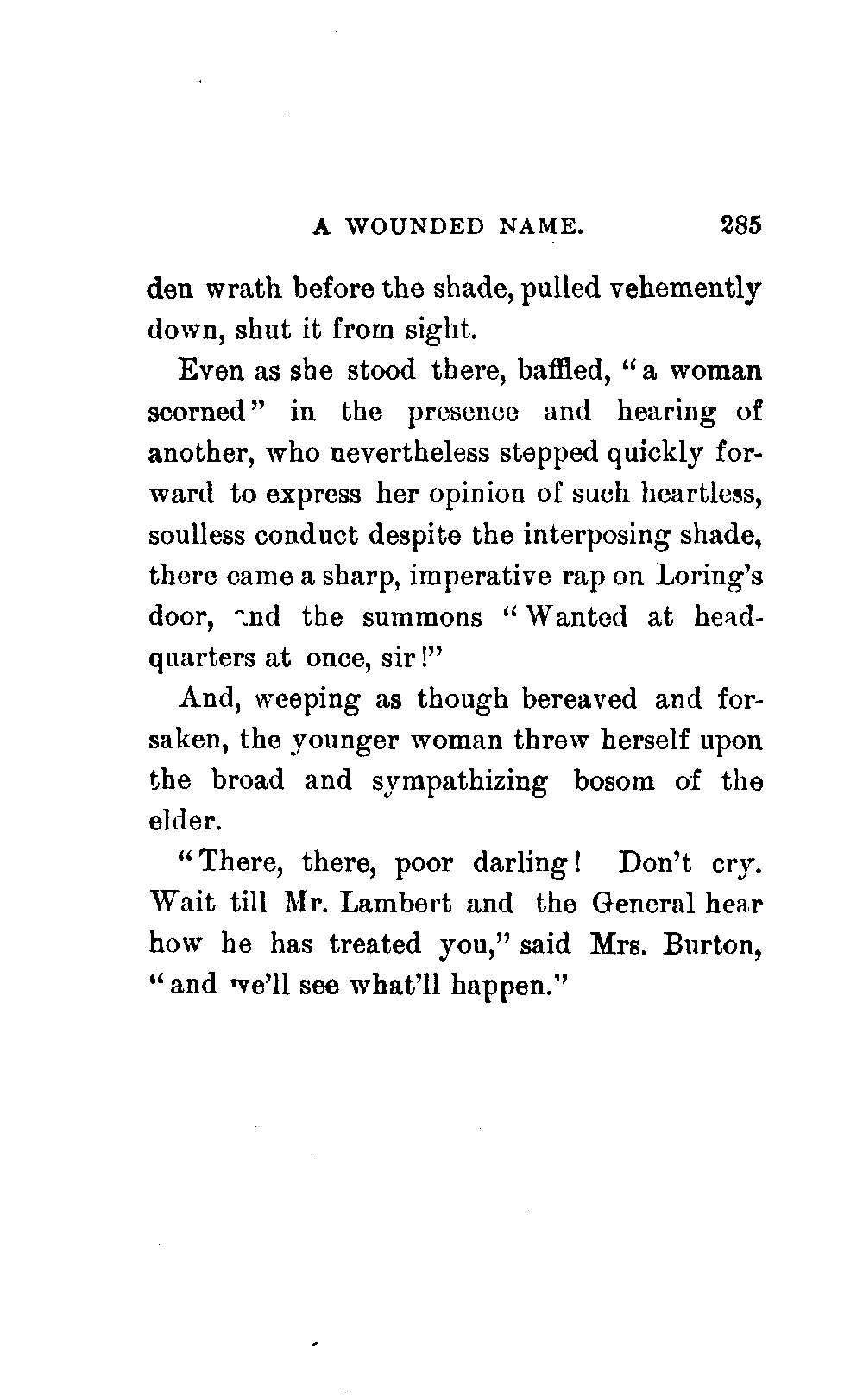 A WOUNDED NAME. 285

den wrath before the shade, pulled vehemently down, shut it from sight.

Even as she stood there, baffled, "a woman scorned" in the presence and hearing of another, who nevertheless stepped quickly forward to express her opinion of such heartless, soulless conduct despite the interposing shade, there came a sharp, imperative rap on Loring's door, and the summons "Wanted at headquarters at once, sir!"

And, weeping as though bereaved and forsaken, the younger woman threw herself upon the broad and sympathizing bosom of the elder.

"There, there, poor darling! Don't cry. Wait till Mr. Lambert and the General hear how he has treated you," said Mrs. Burton, "and we'll see what'll happen."